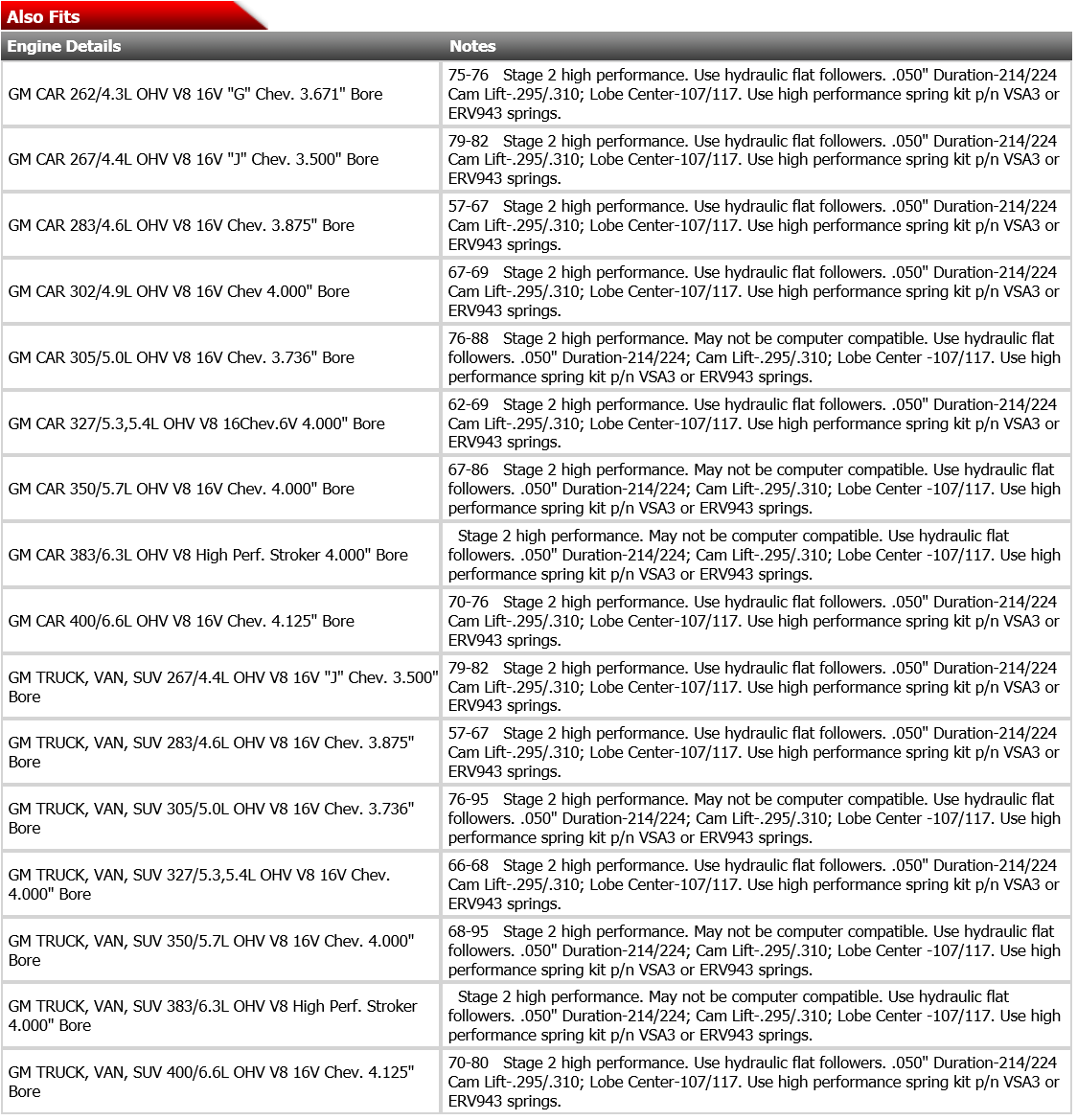 Also Fits

| Engine Details | Notes |
|---|---|
| GM CAR 262/4.3L OHV V8 16V "G" Chev. 3.671" Bore | 75-76 Stage 2 high performance. Use hydraulic flat followers. .050" Duration-214/224 Cam Lift-.295/.310; Lobe Center-107/117. Use high performance spring kit p/n VSA3 or ERV943 springs. |
| GM CAR 267/4.4L OHV V8 16V "J" Chev. 3.500" Bore | 79-82 Stage 2 high performance. Use hydraulic flat followers. .050" Duration-214/224 Cam Lift-.295/.310; Lobe Center-107/117. Use high performance spring kit p/n VSA3 or ERV943 springs. |
| GM CAR 283/4.6L OHV V8 16V Chev. 3.875" Bore | 57-67 Stage 2 high performance. Use hydraulic flat followers. .050" Duration-214/224 Cam Lift-.295/.310; Lobe Center-107/117. Use high performance spring kit p/n VSA3 or ERV943 springs. |
| GM CAR 302/4.9L OHV V8 16V Chev 4.000" Bore | 67-69 Stage 2 high performance. Use hydraulic flat followers. .050" Duration-214/224 Cam Lift-.295/.310; Lobe Center-107/117. Use high performance spring kit p/n VSA3 or ERV943 springs. |
| GM CAR 305/5.0L OHV V8 16V Chev. 3.736" Bore | 76-88 Stage 2 high performance. May not be computer compatible. Use hydraulic flat followers. .050" Duration-214/224; Cam Lift-.295/.310; Lobe Center -107/117. Use high performance spring kit p/n VSA3 or ERV943 springs. |
| GM CAR 327/5.3,5.4L OHV V8 16Chev.6V 4.000" Bore | 62-69 Stage 2 high performance. Use hydraulic flat followers. .050" Duration-214/224 Cam Lift-.295/.310; Lobe Center-107/117. Use high performance spring kit p/n VSA3 or ERV943 springs. |
| GM CAR 350/5.7L OHV V8 16V Chev. 4.000" Bore | 67-86 Stage 2 high performance. May not be computer compatible. Use hydraulic flat followers. .050" Duration-214/224; Cam Lift-.295/.310; Lobe Center -107/117. Use high performance spring kit p/n VSA3 or ERV943 springs. |
| GM CAR 383/6.3L OHV V8 High Perf. Stroker 4.000" Bore | Stage 2 high performance. May not be computer compatible. Use hydraulic flat followers. .050" Duration-214/224; Cam Lift-.295/.310; Lobe Center -107/117. Use high performance spring kit p/n VSA3 or ERV943 springs. |
| GM CAR 400/6.6L OHV V8 16V Chev. 4.125" Bore | 70-76 Stage 2 high performance. Use hydraulic flat followers. .050" Duration-214/224 Cam Lift-.295/.310; Lobe Center-107/117. Use high performance spring kit p/n VSA3 or ERV943 springs. |
| GM TRUCK, VAN, SUV 267/4.4L OHV V8 16V "J" Chev. 3.500" Bore | 79-82 Stage 2 high performance. Use hydraulic flat followers. .050" Duration-214/224 Cam Lift-.295/.310; Lobe Center-107/117. Use high performance spring kit p/n VSA3 or ERV943 springs. |
| GM TRUCK, VAN, SUV 283/4.6L OHV V8 16V Chev. 3.875" Bore | 57-67 Stage 2 high performance. Use hydraulic flat followers. .050" Duration-214/224 Cam Lift-.295/.310; Lobe Center-107/117. Use high performance spring kit p/n VSA3 or ERV943 springs. |
| GM TRUCK, VAN, SUV 305/5.0L OHV V8 16V Chev. 3.736" Bore | 76-95 Stage 2 high performance. May not be computer compatible. Use hydraulic flat followers. .050" Duration-214/224; Cam Lift-.295/.310; Lobe Center -107/117. Use high performance spring kit p/n VSA3 or ERV943 springs. |
| GM TRUCK, VAN, SUV 327/5.3,5.4L OHV V8 16V Chev. 4.000" Bore | 66-68 Stage 2 high performance. Use hydraulic flat followers. .050" Duration-214/224 Cam Lift-.295/.310; Lobe Center-107/117. Use high performance spring kit p/n VSA3 or ERV943 springs. |
| GM TRUCK, VAN, SUV 350/5.7L OHV V8 16V Chev. 4.000" Bore | 68-95 Stage 2 high performance. May not be computer compatible. Use hydraulic flat followers. .050" Duration-214/224; Cam Lift-.295/.310; Lobe Center -107/117. Use high performance spring kit p/n VSA3 or ERV943 springs. |
| GM TRUCK, VAN, SUV 383/6.3L OHV V8 High Perf. Stroker 4.000" Bore | Stage 2 high performance. May not be computer compatible. Use hydraulic flat followers. .050" Duration-214/224; Cam Lift-.295/.310; Lobe Center -107/117. Use high performance spring kit p/n VSA3 or ERV943 springs. |
| GM TRUCK, VAN, SUV 400/6.6L OHV V8 16V Chev. 4.125" Bore | 70-80 Stage 2 high performance. Use hydraulic flat followers. .050" Duration-214/224 Cam Lift-.295/.310; Lobe Center-107/117. Use high performance spring kit p/n VSA3 or ERV943 springs. |